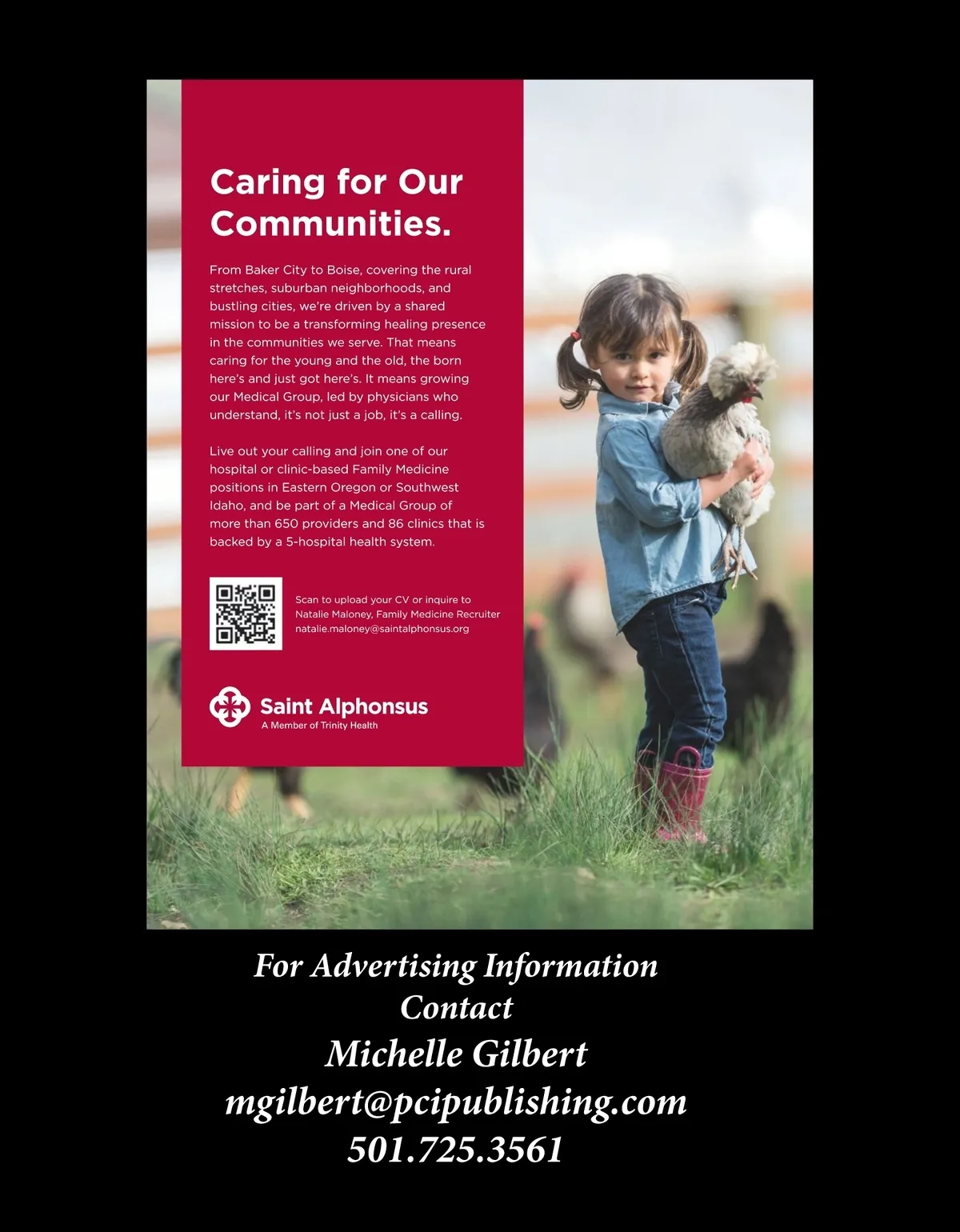 Caring for Our Communities.

From Baker City to Boise, covering the rural stretches, suburban neighborhoods, and bustling cities, we're driven by a shared mission to be a transforming healing presence in the communities we serve. That means caring for the young and the old, the born here's and just got here's. It means growing our Medical Group, led by physicians who understand, it's not just a job, it's a calling.

Live out your calling and join one of our hospital or clinic-based Family Medicine positions in Eastern Oregon or Southwest Idaho, and be part of a Medical Group of more than 650 providers and 86 clinics that is backed by a 5-hospital health system.

Scan to upload your CV or inquire to
Natalie Maloney, Family Medicine Recruiter
natalie.maloney@saintalphonsus.org

Saint Alphonsus
A Member of Trinity Health

For Advertising Information
Contact
Michelle Gilbert
mgilbert@pcipublishing.com
501.725.3561